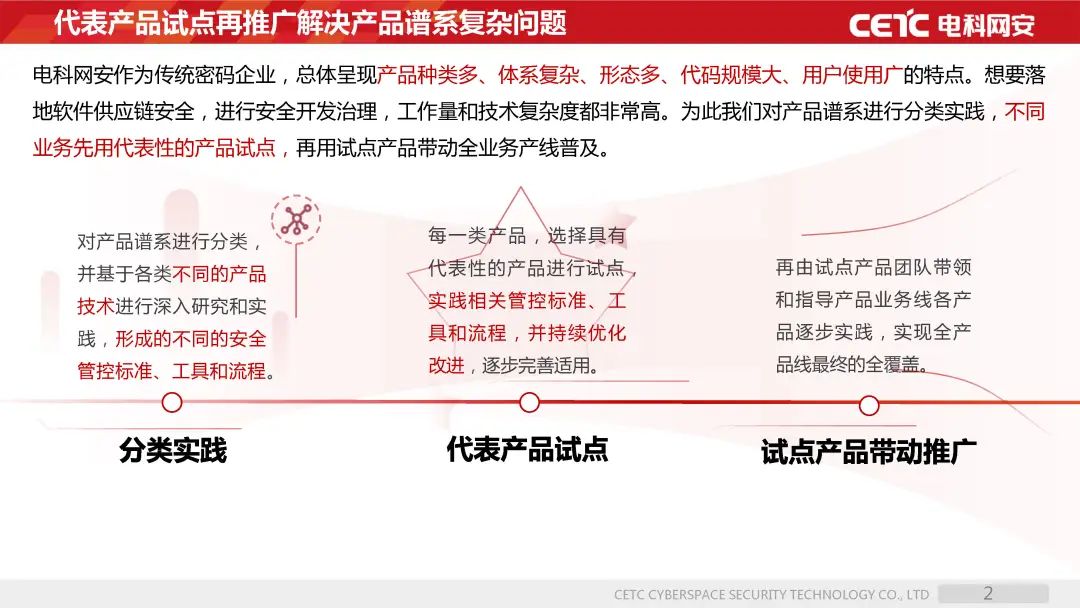 代表产品试点再推广解决产品谱系复杂问题

CETC 电科网安

电科网安作为传统密码企业，总体呈现产品种类多、体系复杂、形态多、代码规模大、用户使用广的特点。想要落地软件供应链安全，进行安全开发治理，工作量和技术复杂度都非常高。为此我们对产品谱系进行分类实践，不同业务先用代表性的产品试点，再用试点产品带动全业务产线普及。

对产品谱系进行分类，并基于各类不同的产品技术进行深入研究和实践，形成的不同的安全管控标准、工具和流程。

分类实践

每一类产品，选择具有代表性的产品进行试点，实践相关管控标准、工具和流程，并持续优化改进，逐步完善适用。

代表产品试点

再由试点产品团队带领和指导产品业务线各产品逐步实践，实现全产品线最终的全覆盖。

试点产品带动推广

CETC CYBERSPACE SECURITY TECHNOLOGY CO., LTD 2